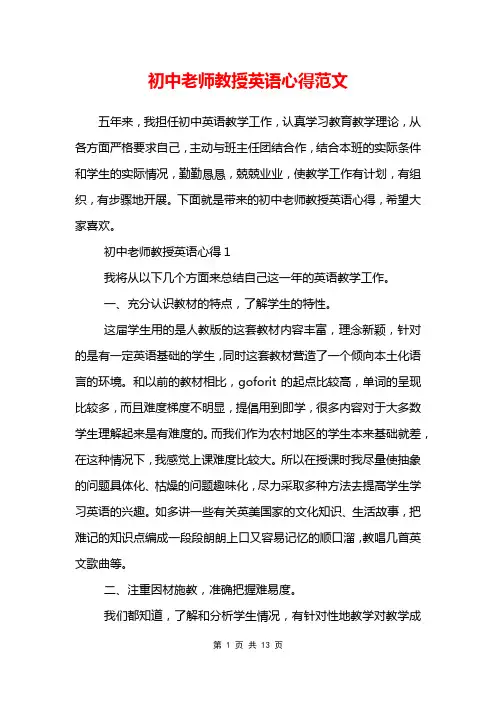 初中老师教授英语心得范文

五年来，我担任初中英语教学工作，认真学习教育教学理论，从各方面严格要求自己，主动与班主任团结合作，结合本班的实际条件和学生的实际情况，勤勤恳恳，兢兢业业，使教学工作有计划，有组织，有步骤地开展。下面就是带来的初中老师教授英语心得，希望大家喜欢。

初中老师教授英语心得 1

我将从以下几个方面来总结自己这一年的英语教学工作。

一、充分认识教材的特点，了解学生的特性。

这届学生用的是人教版的这套教材内容丰富，理念新颖，针对的是有一定英语基础的学生，同时这套教材营造了一个倾向本土化语言的环境。和以前的教材相比，goforit 的起点比较高，单词的呈现比较多，而且难度梯度不明显，提倡用到即学，很多内容对于大多数学生理解起来是有难度的。而我们作为农村地区的学生本来基础就差，在这种情况下，我感觉上课难度比较大。所以在授课时我尽量使抽象的问题具体化、枯燥的问题趣味化，尽力采取多种方法去提高学生学习英语的兴趣。如多讲一些有关英美国家的文化知识、生活故事，把难记的知识点编成一段段朗朗上口又容易记忆的顺口溜，教唱几首英文歌曲等。

二、注重因材施教，准确把握难易度。

我们都知道，了解和分析学生情况，有针对性地教学对教学成

第 1 页 共 13 页